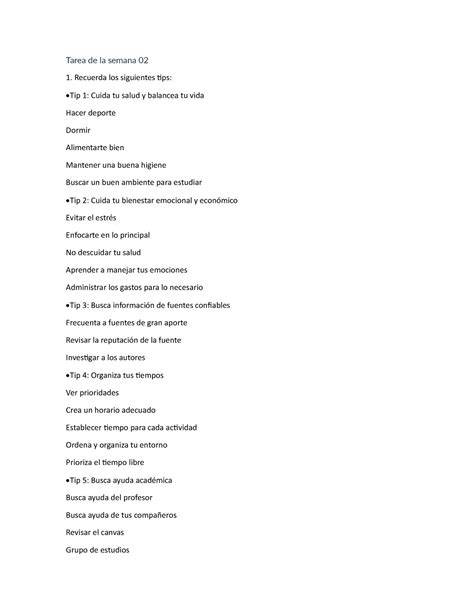 Tarea de la semana 02

1. Recuerda los siguientes tips:

•Tip 1: Cuida tu salud y balancea tu vida

Hacer deporte

Dormir

Alimentarte bien

Mantener una buena higiene

Buscar un buen ambiente para estudiar

•Tip 2: Cuida tu bienestar emocional y económico

Evitar el estrés

Enfocarte en lo principal

No descuidar tu salud

Aprender a manejar tus emociones

Administrar los gastos para lo necesario

•Tip 3: Busca información de fuentes confiables

Frecuenta a fuentes de gran aporte

Revisar la reputación de la fuente

Investigar a los autores

•Tip 4: Organiza tus tiempos

Ver prioridades

Crea un horario adecuado

Establecer tiempo para cada actividad

Ordena y organiza tu entorno

Prioriza el tiempo libre

•Tip 5: Busca ayuda académica

Busca ayuda del profesor

Busca ayuda de tus compañeros

Revisar el canvas

Grupo de estudios